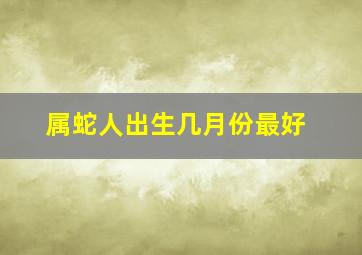 属蛇人出生几月份最好